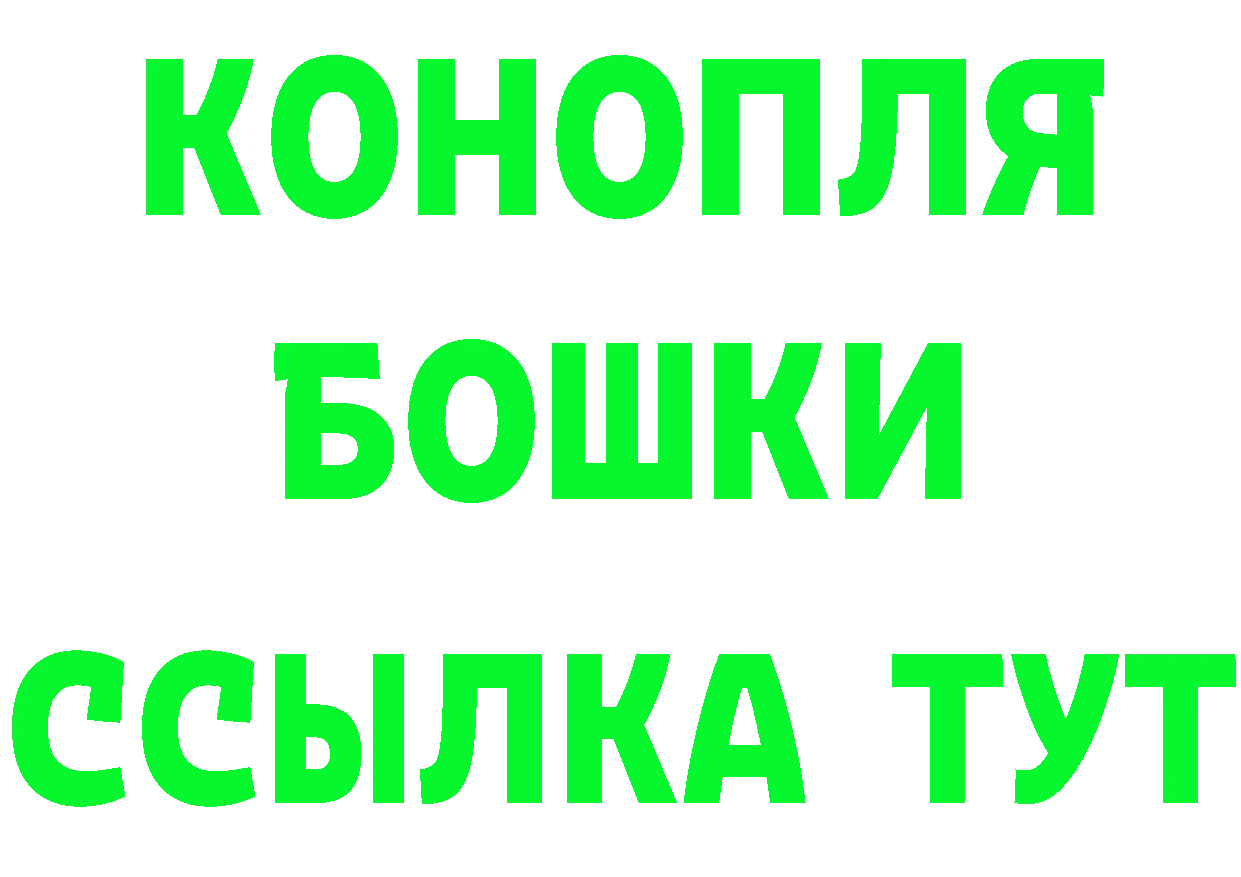 КОНОПЛЯ
БОШКИ
ССЫЛКА ТУТ